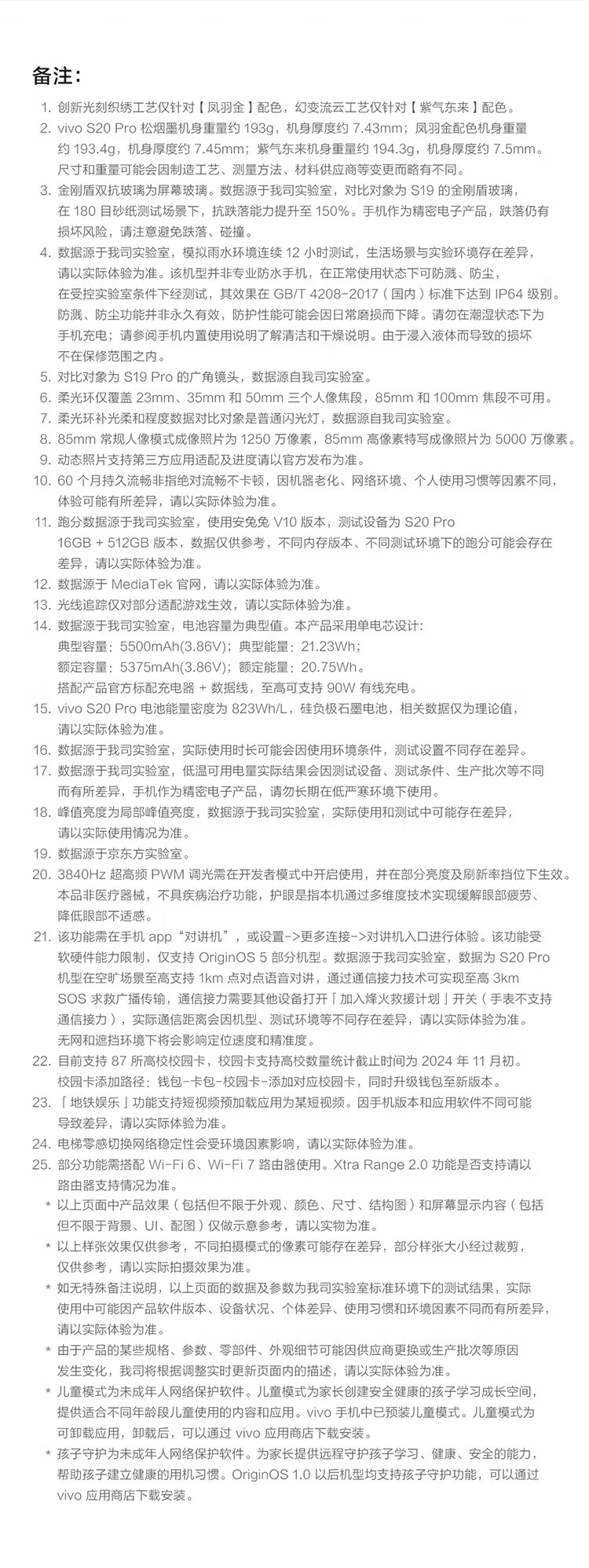 备注：

1. 创新光刻织绣工艺仅针对【凤羽金】配色，幻变流云工艺仅针对【紫气东来】配色。
2. vivo S20 Pro 松烟墨机身重量约 193g，机身厚度约 7.43mm；凤羽金配色机身重量约 193.4g，机身厚度约 7.45mm；紫气东来机身重量约 194.3g，机身厚度约 7.5mm。尺寸和重量可能会因制造工艺、测量方法、材料供应商等变更而略有不同。
3. 金刚盾双抗玻璃为屏幕玻璃。数据源于我司实验室，对比对象为 S19 的金刚盾玻璃，在 180 目砂纸测试场景下，抗跌落能力提升至 150%。手机作为精密电子产品，跌落仍有损坏风险，请注意避免跌落、碰撞。
4. 数据源于我司实验室，模拟雨水环境连续 12 小时测试，生活场景与实验环境存在差异，请以实际体验为准。该机型并非专业防水手机，在正常使用状态下可防溅、防尘，在受控实验室条件下经测试，其效果在 GB/T 4208-2017（国内）标准下达到 IP64 级别。防溅、防尘功能并非永久有效，防护性能可能会因日常磨损而下降。请勿在潮湿状态下为手机充电；请参阅手机内置使用说明了解清洁和干燥说明。由于浸入液体而导致的损坏不在保修范围之内。
5. 对比对象为 S19 Pro 的广角镜头，数据源自我司实验室。
6. 柔光环仅覆盖 23mm、35mm 和 50mm 三个人像焦段，85mm 和 100mm 焦段不可用。
7. 柔光环补光柔和程度数据对比对象是普通闪光灯，数据源自我司实验室。
8. 85mm 常规人像模式成像照片为 1250 万像素，85mm 高像素特写成像照片为 5000 万像素。
9. 动态照片支持第三方应用适配及进度请以官方发布为准。
10. 60 个月持久流畅非指绝对流畅不卡顿，因机器老化、网络环境、个人使用习惯等因素不同，体验可能有所差异，请以实际体验为准。
11. 跑分数据源于我司实验室，使用安兔兔 V10 版本，测试设备为 S20 Pro 16GB + 512GB 版本，数据仅供参考，不同内存版本、不同测试环境下的跑分可能会存在差异，请以实际体验为准。
12. 数据源于 MediaTek 官网，请以实际体验为准。
13. 光线追踪仅对部分适配游戏生效，请以实际体验为准。
14. 数据源于我司实验室，电池容量为典型值。本产品采用单电芯设计：
典型容量：5500mAh(3.86V)；典型能量：21.23Wh；
额定容量：5375mAh(3.86V)；额定能量：20.75Wh。
搭配产品官方标配充电器 + 数据线，至高可支持 90W 有线充电。
15. vivo S20 Pro 电池能量密度为 823Wh/L，硅负极石墨电池，相关数据仅为理论值，请以实际体验为准。
16. 数据源于我司实验室，实际使用时长可能会因使用环境条件，测试设置不同存在差异。
17. 数据源于我司实验室，低温可用电量实际结果会因测试设备、测试条件、生产批次等不同而有所差异，手机作为精密电子产品，请勿长期在低严寒环境下使用。
18. 峰值亮度为局部峰值亮度，数据源于我司实验室，实际使用和测试中可能存在差异，请以实际使用情况为准。
19. 数据源于京东方实验室。
20. 3840Hz 超高频 PWM 调光需在开发者模式中开启使用，并在部分亮度及刷新率挡位下生效。本品非医疗器械，不具疾病治疗功能，护眼是指本机通过多维度技术实现缓解眼部疲劳、降低眼部不适感。
21. 该功能需在手机 app“对讲机”，或设置->更多连接->对讲机入口进行体验。该功能受软硬件能力限制，仅支持 OriginOS 5 部分机型。数据源于我司实验室，数据为 S20 Pro 机型在空旷场景至高支持 1km 点对点语音对讲，通过通信接力技术可实现至高 3km SOS 求救广播传输，通信接力需要其他设备打开「加入烽火救援计划」开关（手表不支持通信接力），实际通信距离会因机型、测试环境等不同存在差异，请以实际体验为准。无网和遮挡环境下将会影响定位速度和精准度。
22. 目前支持 87 所高校校园卡，校园卡支持高校数量统计截止时间为 2024 年 11 月初。校园卡添加路径：钱包-卡包-校园卡-添加对应校园卡，同时升级钱包至新版本。
23. 「地铁娱乐」功能支持短视频预加载应用为某短视频。因手机版本和应用软件不同可能导致差异，请以实际体验为准。
24. 电梯零感切换网络稳定性会受环境因素影响，请以实际体验为准。
25. 部分功能需搭配 Wi-Fi 6、Wi-Fi 7 路由器使用。Xtra Range 2.0 功能是否支持请以路由器支持情况为准。
* 以上页面中产品效果（包括但不限于外观、颜色、尺寸、结构图）和屏幕显示内容（包括但不限于背景、UI、配图）仅做示意参考，请以实物为准。
* 以上样张效果仅供参考，不同拍摄模式的像素可能存在差异，部分样张大小经过裁剪，仅供参考，请以实际拍摄效果为准。
* 如无特殊备注说明，以上页面的数据及参数为我司实验室标准环境下的测试结果，实际使用中可能因产品软件版本、设备状况、个体差异、使用习惯和环境因素不同而有所差异，请以实际体验为准。
* 由于产品的某些规格、参数、零部件、外观细节可能因供应商更换或生产批次等原因发生变化，我司将根据调整实时更新页面内的描述，请以实际体验为准。
* 儿童模式为未成年人网络保护软件。儿童模式为家长创建安全健康的孩子学习成长空间，提供适合不同年龄段儿童使用的内容和应用。vivo 手机中已预装儿童模式。儿童模式为可卸载应用，卸载后，可以通过 vivo 应用商店下载安装。
* 孩子守护为未成年人网络保护软件。为家长提供远程守护孩子学习、健康、安全的能力，帮助孩子建立健康的用机习惯。OriginOS 1.0 以后机型均支持孩子守护功能，可以通过 vivo 应用商店下载安装。